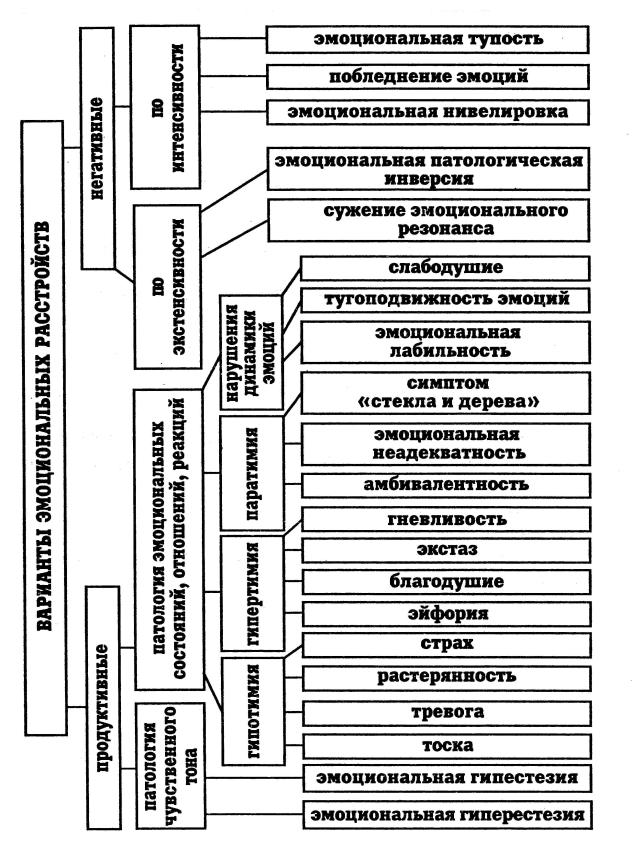 ВАРИАНТЫ ЭМОЦИОНАЛЬНЫХ РАССТРОЙСТВ

негативные

по интенсивности

эмоциональная тупость

побледнение эмоций

эмоциональная нивелировка

по экстенсивности

эмоциональная патологическая инверсия

сужение эмоционального резонанса

продуктивные

патология эмоциональных состояний, отношений, реакций

нарушения динамики эмоций

слабодушие

тугоподвижность эмоций

эмоциональная лабильность

паратимия

симптом «стекла и дерева»

эмоциональная неадекватность

амбивалентность

гипертимия

гневливость

экстаз

благодушие

эйфория

гипотимия

страх

растерянность

тревога

тоска

патология чувственного тона

эмоциональная гипестезия

эмоциональная гиперестезия